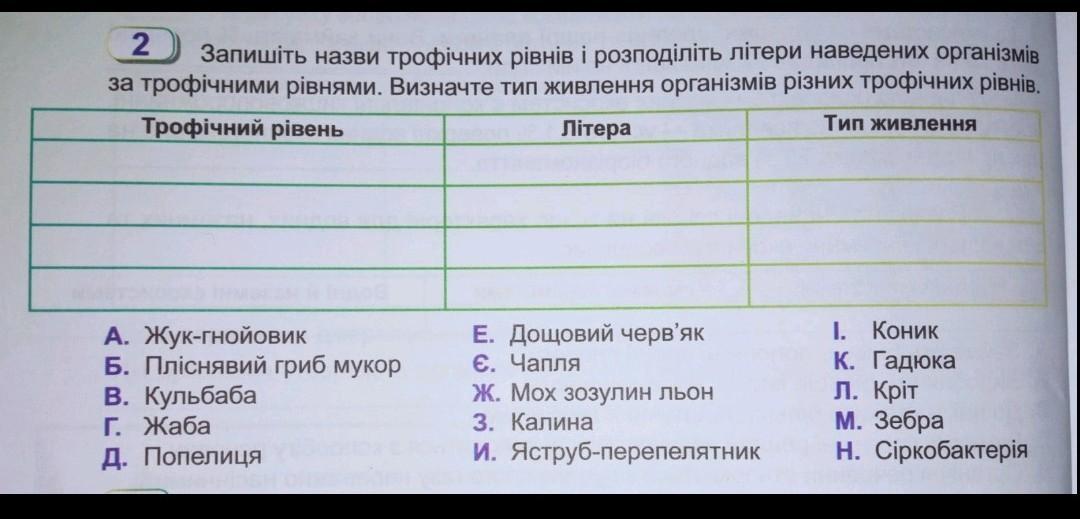 2 Запишіть назви трофічних рівнів і розподіліть літери наведених організмів за трофічними рівнями. Визначте тип живлення організмів різних трофічних рівнів.

| Трофічний рівень | Літера | Тип живлення |
|---|---|---|
| | | |
| | | |
| | | |
| | | |

А. Жук-гнойовик
Б. Пліснявий гриб мукор
В. Кульбаба
Г. Жаба
Д. Попелиця

Е. Дощовий черв'як
Є. Чапля
Ж. Мох зозулин льон
З. Калина
И. Яструб-перепелятник

І. Коник
К. Гадюка
Л. Кріт
М. Зебра
Н. Сіркобактерія